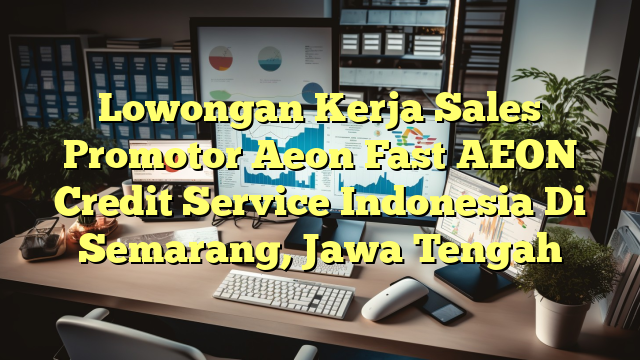 Lowongan Kerja Sales Promotor Aeon Fast AEON Credit Service Indonesia Di Semarang, Jawa Tengah